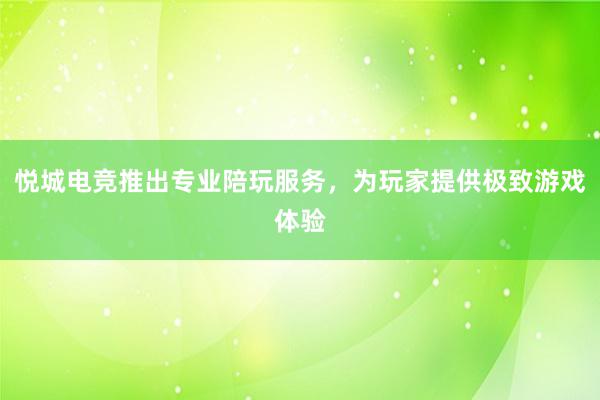 悦城电竞推出专业陪玩服务，为玩家提供极致游戏体验